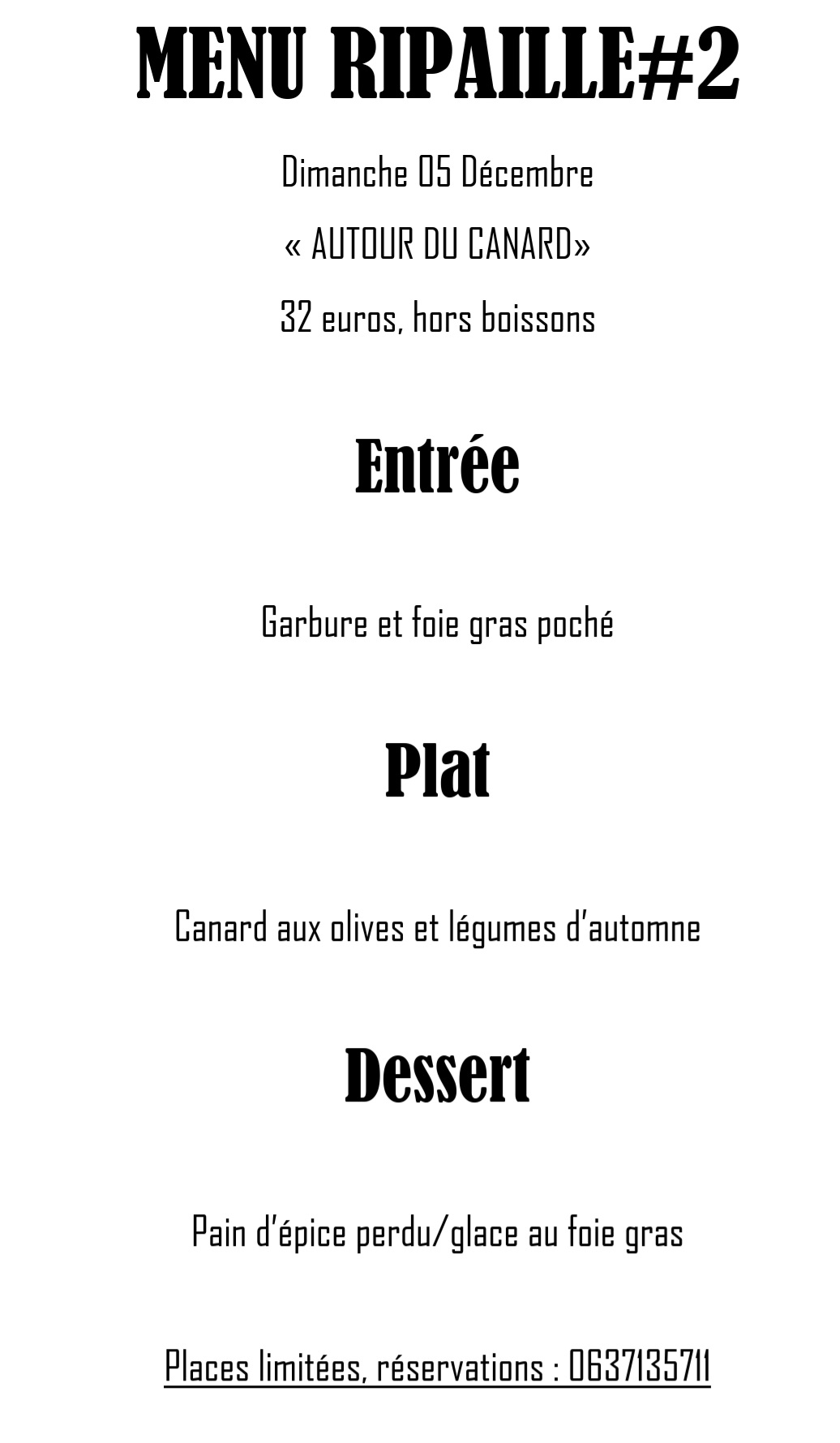 MENU RIPAILLE#2

Dimanche 05 Décembre

« AUTOUR DU CANARD»

32 euros, hors boissons

Entrée

Garbure et foie gras poché

Plat

Canard aux olives et légumes d'automne

Dessert

Pain d'épice perdu/glace au foie gras

Places limitées, réservations : 0637135711